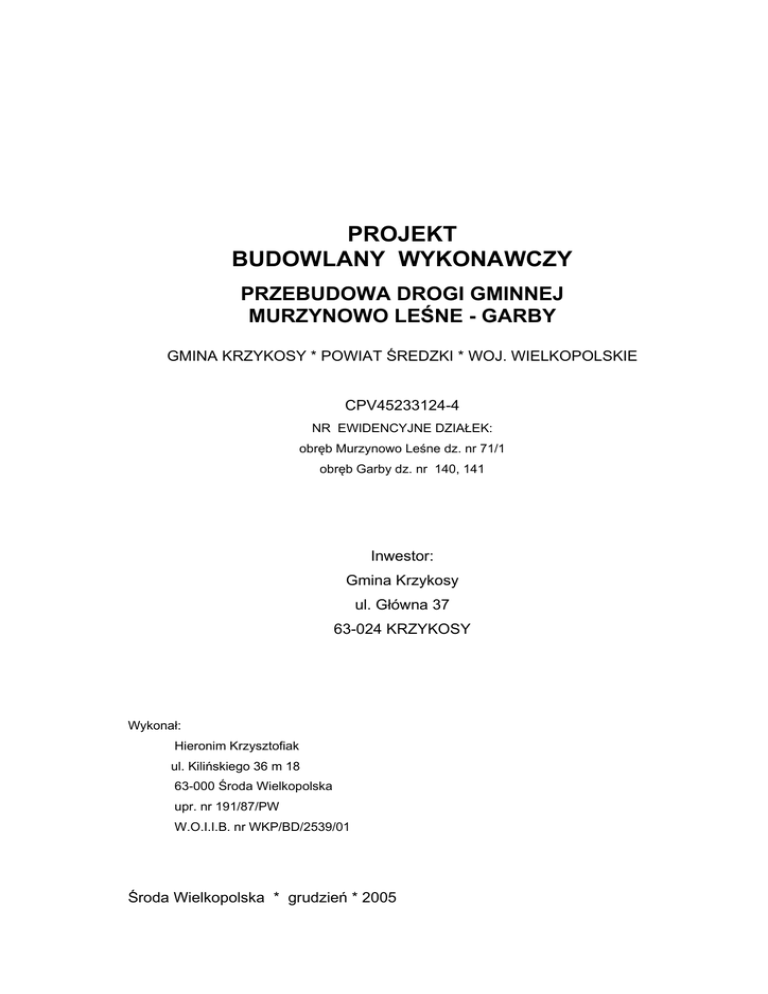 PROJEKT
BUDOWLANY WYKONAWCZY

PRZEBUDOWA DROGI GMINNEJ
MURZYNOWO LEŚNE - GARBY

GMINA KRZYKOSY * POWIAT ŚREDZKI * WOJ. WIELKOPOLSKIE

CPV45233124-4

NR EWIDENCYJNE DZIAŁEK:

obręb Murzynowo Leśne dz. nr 71/1

obręb Garby dz. nr 140, 141

Inwestor:
Gmina Krzykosy
ul. Główna 37
63-024 KRZYKOSY

Wykonał:
Hieronim Krzysztofiak
ul. Kilińskiego 36 m 18
63-000 Środa Wielkopolska
upr. nr 191/87/PW
W.O.I.I.B. nr WKP/BD/2539/01

Środa Wielkopolska * grudzień * 2005